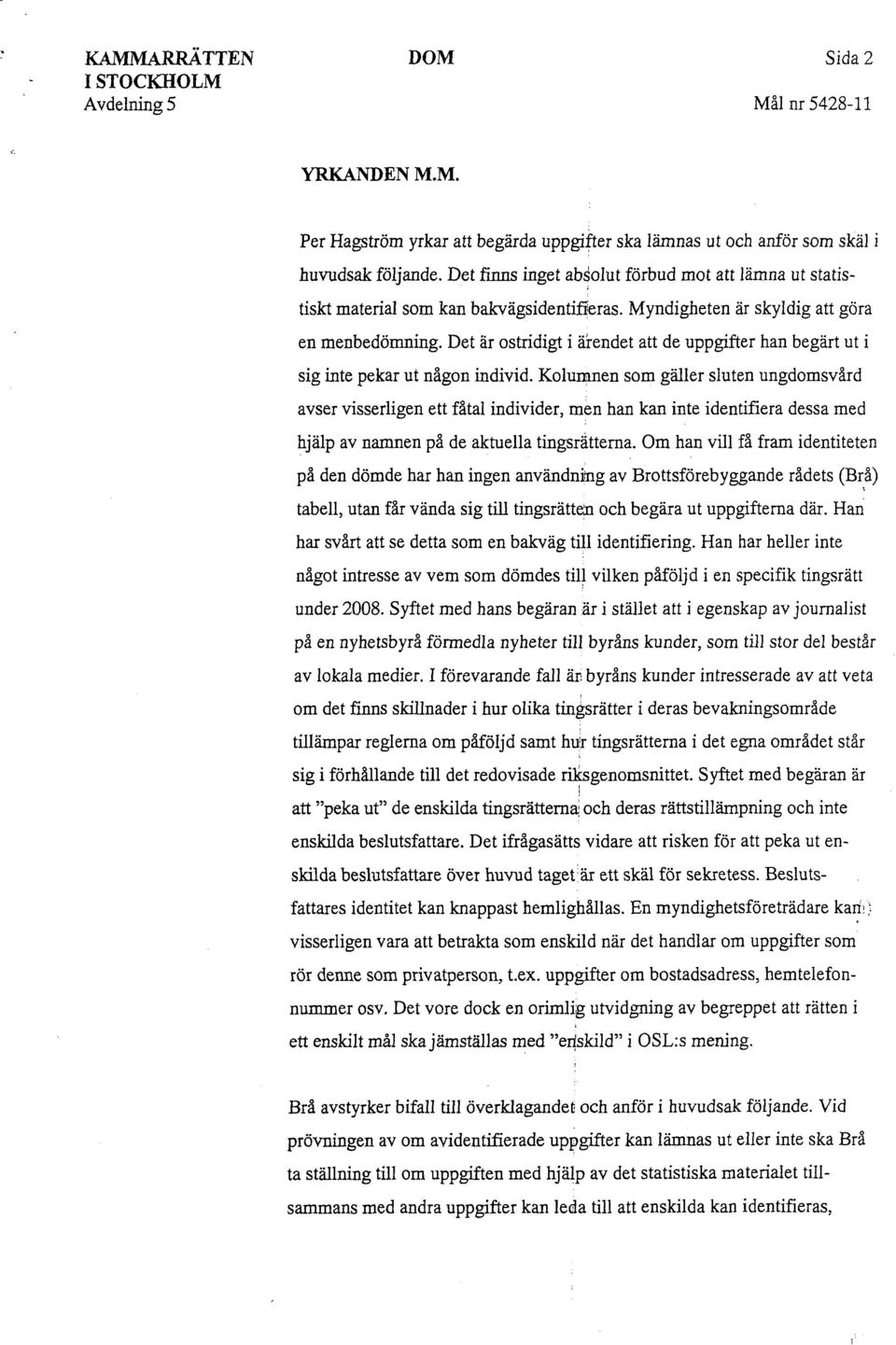 KAMMARRÄTTEN I STOCKHOLM
Avdelning 5

DOM

Sida 2

Mål nr 5428-11

YRKANDEN M.M.

Per Hagström yrkar att begärda uppgifter ska lämnas ut och anför som skäl i huvudsak följande. Det finns inget absolut förbud mot att lämna ut statistiskt material som kan bakvägsidentifieras. Myndigheten är skyldig att göra en menbedömning. Det är ostridigt i ärendet att de uppgifter han begärt ut i sig inte pekar ut någon individ. Kolumnen som gäller sluten ungdomsvård avser visserligen ett fåtal individer, men han kan inte identifiera dessa med hjälp av namnen på de aktuella tingsrätterna. Om han vill få fram identiteten på den dömde har han ingen användning av Brottsförebyggande rådets (Brå) tabell, utan får vända sig till tingsrätten och begära ut uppgifterna där. Han har svårt att se detta som en bakväg till identifiering. Han har heller inte något intresse av vem som dömdes till vilken påföljd i en specifik tingsrätt under 2008. Syftet med hans begäran är i stället att i egenskap av journalist på en nyhetsbyrå förmedla nyheter till byråns kunder, som till stor del består av lokala medier. I förevarande fall är byråns kunder intresserade av att veta om det finns skillnader i hur olika tingsrätter i deras bevakningsområde tillämpar reglerna om påföljd samt hur tingsrätterna i det egna området står sig i förhållande till det redovisade riksgenomsnittet. Syftet med begäran är att "peka ut" de enskilda tingsrätterna och deras rättstillämpning och inte enskilda beslutsfattare. Det ifrågasätts vidare att risken för att peka ut enskilda beslutsfattare över huvud taget är ett skäl för sekretess. Beslutsfattares identitet kan knappast hemlighållas. En myndighetsföreträdare kan visserligen vara att betrakta som enskild när det handlar om uppgifter som rör denne som privatperson, t.ex. uppgifter om bostadsadress, hemtelefonnummer osv. Det vore dock en orimlig utvidgning av begreppet att rätten i ett enskilt mål ska jämställas med "enskild" i OSL:s mening.

Brå avstyrker bifall till överklagandet och anför i huvudsak följande. Vid prövningen av om avidentifierade uppgifter kan lämnas ut eller inte ska Brå ta ställning till om uppgiften med hjälp av det statistiska materialet tillsammans med andra uppgifter kan leda till att enskilda kan identifieras,